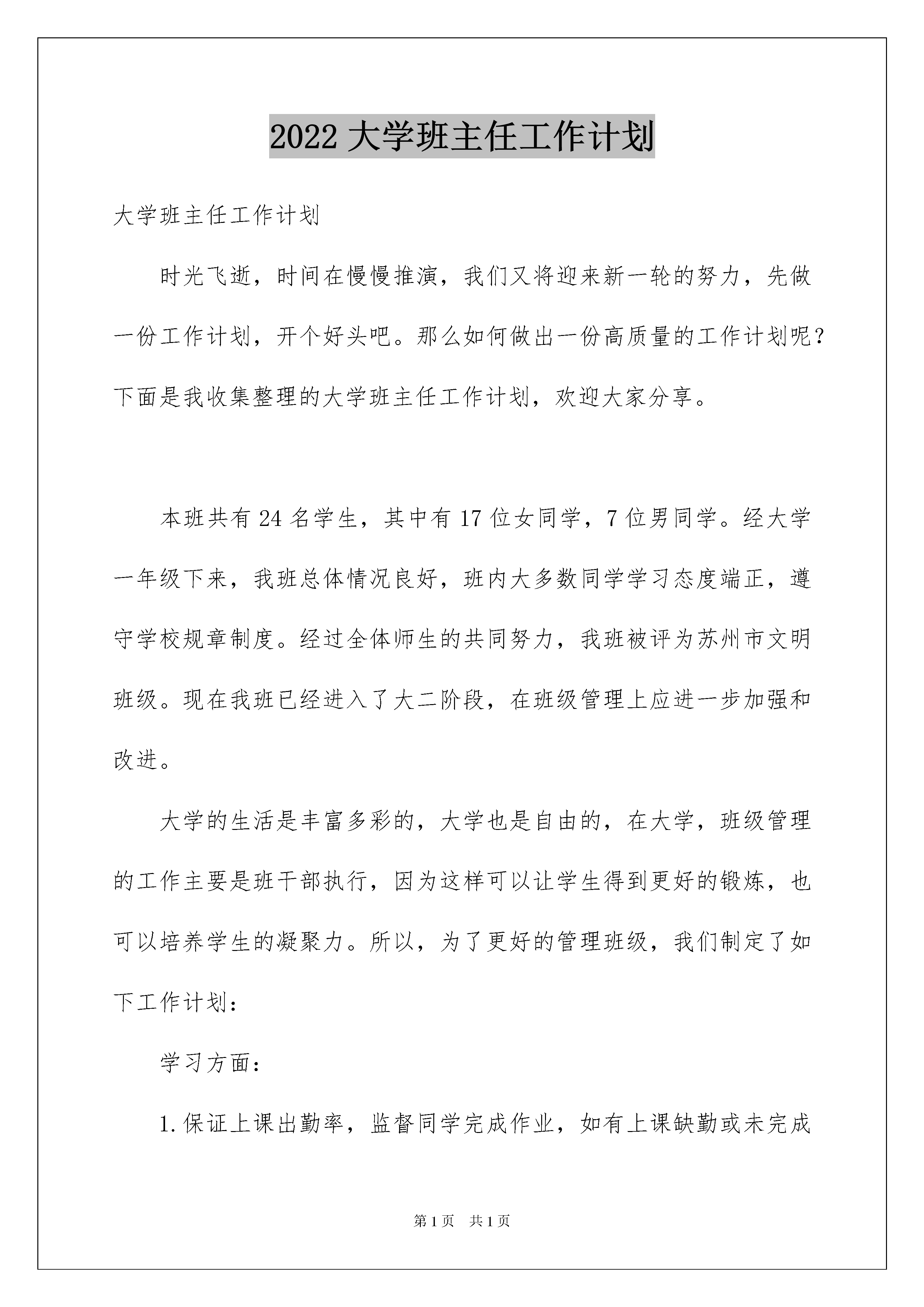 2022 大学班主任工作计划

大学班主任工作计划

时光飞逝，时间在慢慢推演，我们又将迎来新一轮的努力，先做一份工作计划，开个好头吧。那么如何做出一份高质量的工作计划呢？下面是我收集整理的大学班主任工作计划，欢迎大家分享。

本班共有 24 名学生，其中有 17 位女同学，7 位男同学。经大学一年级下来，我班总体情况良好，班内大多数同学学习态度端正，遵守学校规章制度。经过全体师生的共同努力，我班被评为苏州市文明班级。现在我班已经进入了大二阶段，在班级管理上应进一步加强和改进。

大学的生活是丰富多彩的，大学也是自由的，在大学，班级管理的工作主要是班干部执行，因为这样可以让学生得到更好的锻炼，也可以培养学生的凝聚力。所以，为了更好的管理班级，我们制定了如下工作计划：

学习方面：

1.保证上课出勤率，监督同学完成作业，如有上课缺勤或未完成

第 1 页　共 1 页